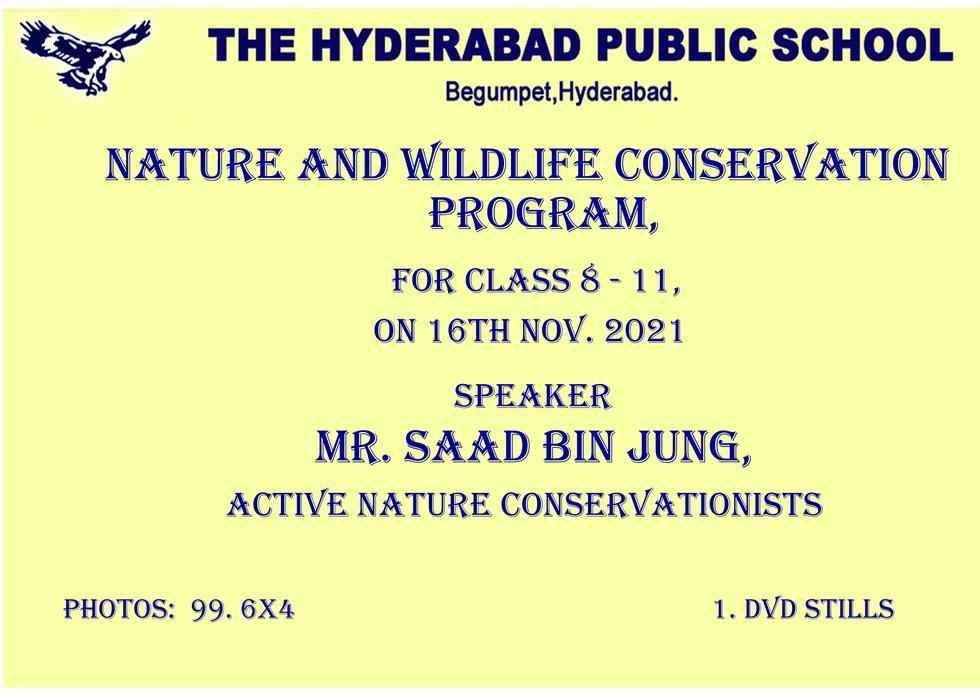 THE HYDERABAD PUBLIC SCHOOL
Begumpet,Hyderabad.

NATURE AND WILDLIFE CONSERVATION PROGRAM,

FOR CLASS 8 - 11,
ON 16TH NOV. 2021

SPEAKER
MR. SAAD BIN JUNG,
ACTIVE NATURE CONSERVATIONISTS

PHOTOS: 99. 6X4

1. DVD STILLS